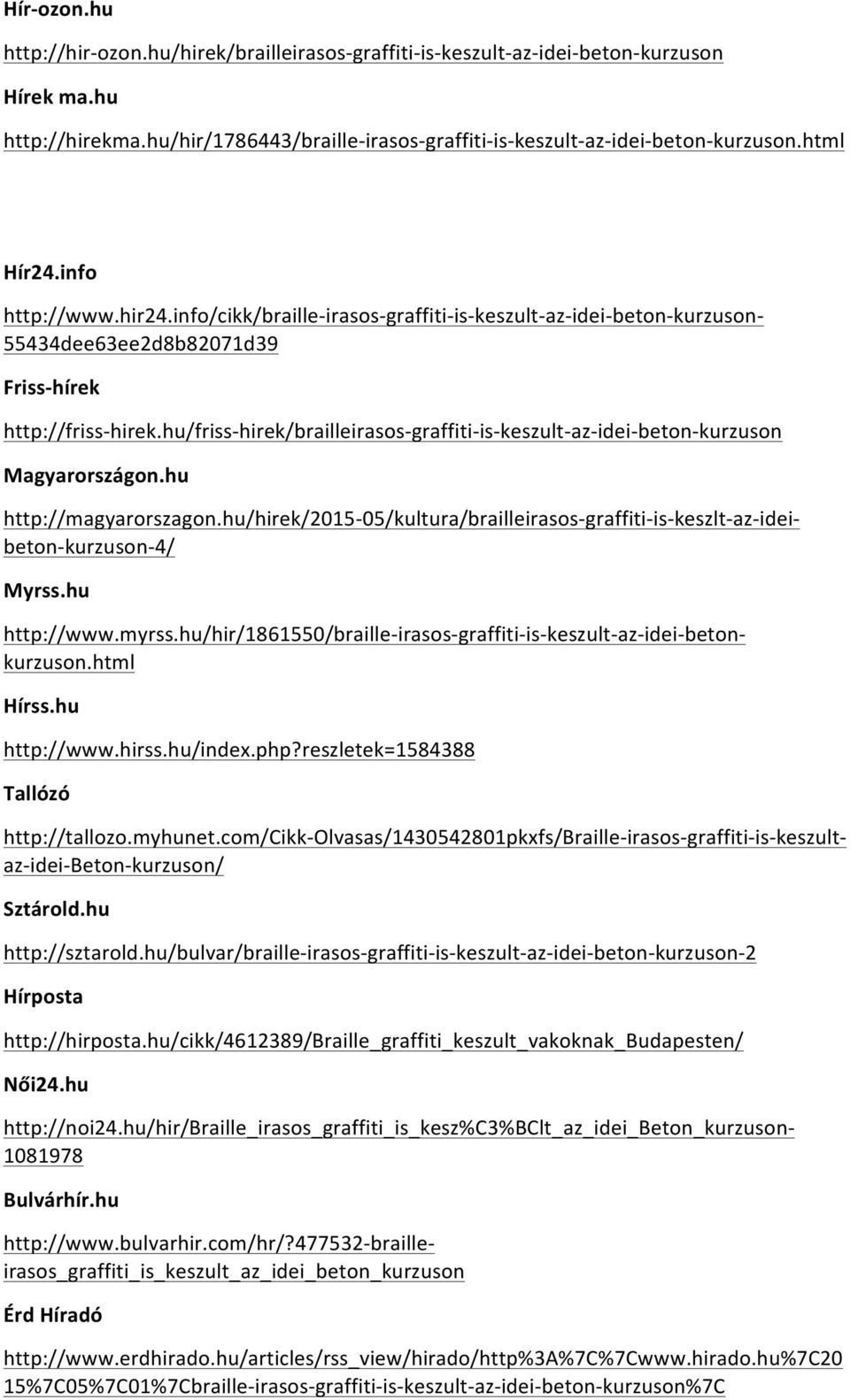 Hír-ozon.hu

http://hir-ozon.hu/hirek/brailleirasos-graffiti-is-keszult-az-idei-beton-kurzuson

Hírek ma.hu

http://hirekma.hu/hir/1786443/braille-irasos-graffiti-is-keszult-az-idei-beton-kurzuson.html

Hír24.info

http://www.hir24.info/cikk/braille-irasos-graffiti-is-keszult-az-idei-beton-kurzuson-55434dee63ee2d8b82071d39

Friss-hírek

http://friss-hirek.hu/friss-hirek/brailleirasos-graffiti-is-keszult-az-idei-beton-kurzuson

Magyarországon.hu

http://magyarorszagon.hu/hirek/2015-05/kultura/brailleirasos-graffiti-is-keszlt-az-idei-beton-kurzuson-4/

Myrss.hu

http://www.myrss.hu/hir/1861550/braille-irasos-graffiti-is-keszult-az-idei-beton-kurzuson.html

Hírss.hu

http://www.hirss.hu/index.php?reszletek=1584388

Tallózó

http://tallozo.myhunet.com/Cikk-Olvasas/1430542801pkxfs/Braille-irasos-graffiti-is-keszult-az-idei-Beton-kurzuson/

Sztárold.hu

http://sztarold.hu/bulvar/braille-irasos-graffiti-is-keszult-az-idei-beton-kurzuson-2

Hírposta

http://hirposta.hu/cikk/4612389/Braille_graffiti_keszult_vakoknak_Budapesten/

Női24.hu

http://noi24.hu/hir/Braille_irasos_graffiti_is_kesz%C3%BClt_az_idei_Beton_kurzuson-1081978

Bulvárhír.hu

http://www.bulvarhir.com/hr/?477532-braille-irasos_graffiti_is_keszult_az_idei_beton_kurzuson

Érd Híradó

http://www.erdhirado.hu/articles/rss_view/hirado/http%3A%7C%7Cwww.hirado.hu%7C2015%7C05%7C01%7Cbraille-irasos-graffiti-is-keszult-az-idei-beton-kurzuson%7C